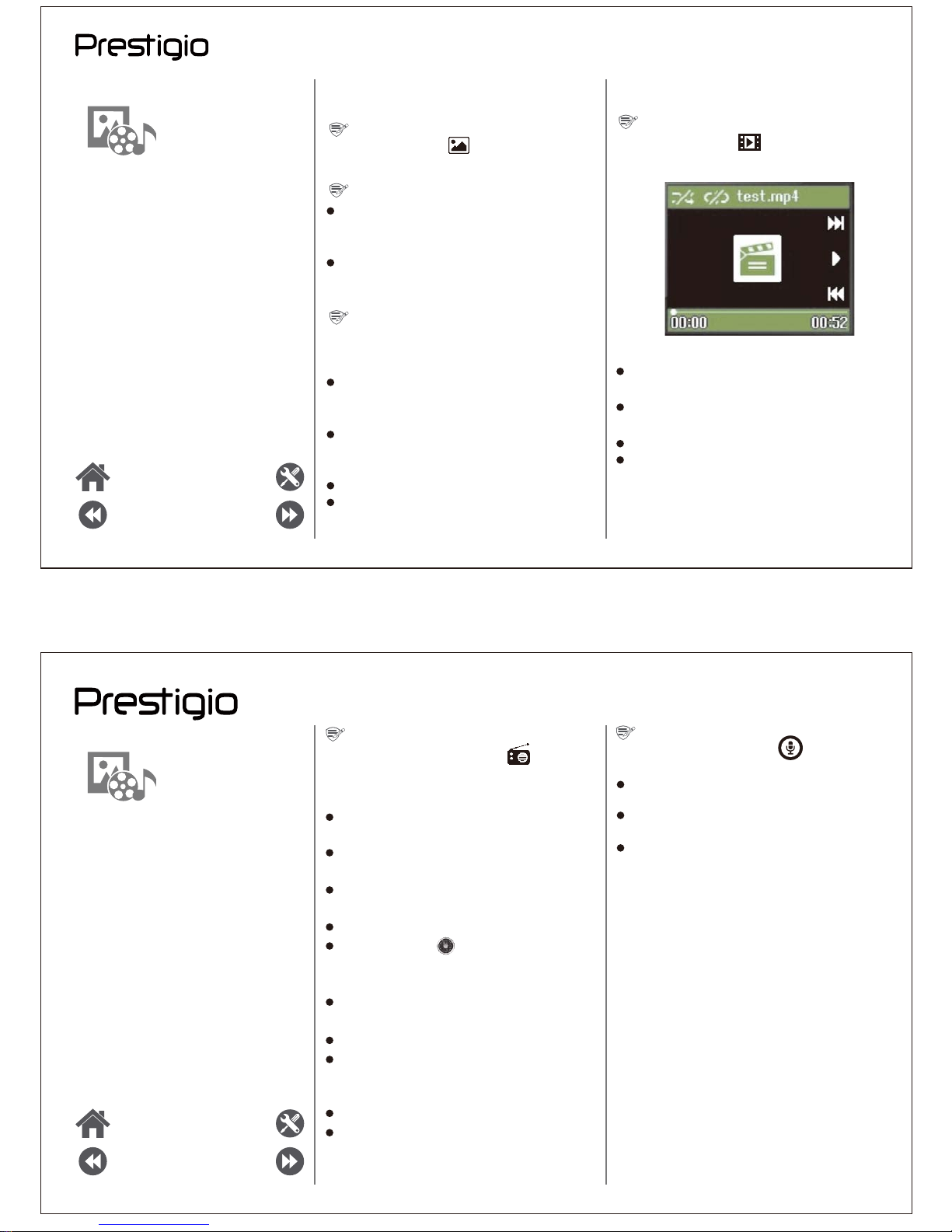 Prestigio

test.mp4

00:00

00:52

Prestigio